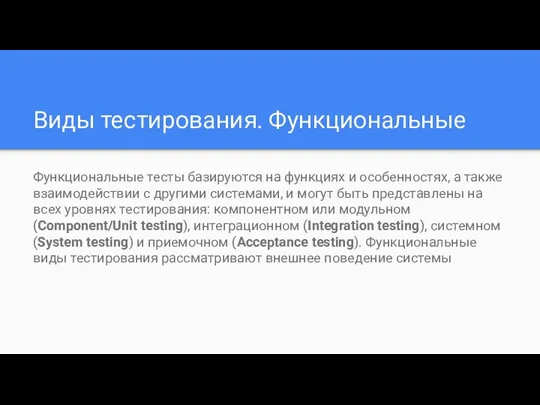 Виды тестирования. Функциональные

Функциональные тесты базируются на функциях и особенностях, а также взаимодействии с другими системами, и могут быть представлены на всех уровнях тестирования: компонентном или модульном (Component/Unit testing), интеграционном (Integration testing), системном (System testing) и приемочном (Acceptance testing). Функциональные виды тестирования рассматривают внешнее поведение системы